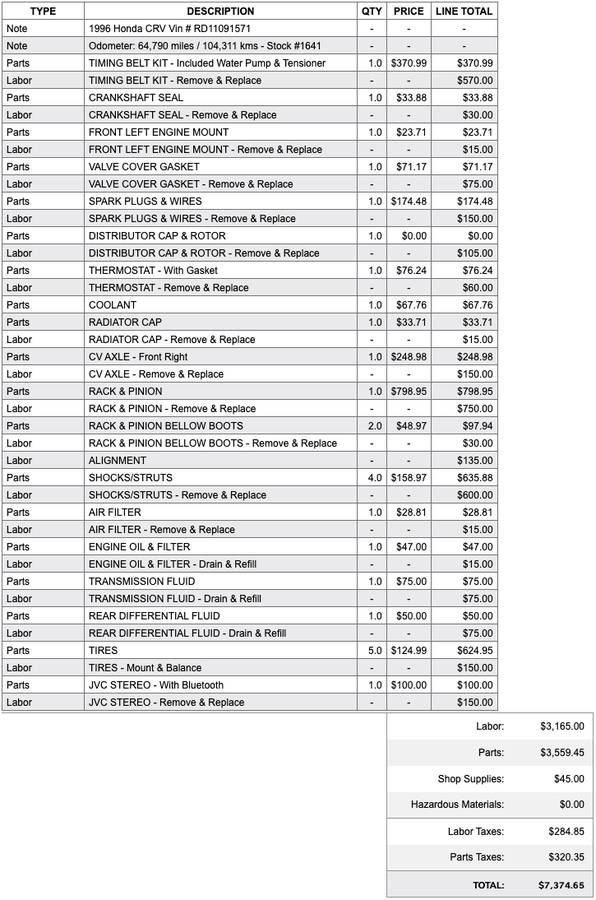 | TYPE | DESCRIPTION | QTY | PRICE | LINE TOTAL |
|---|---|---|---|---|
| Note | 1996 Honda CRV Vin # RD11091571 | - | - | - |
| Note | Odometer: 64,790 miles / 104,311 kms - Stock #1641 | - | - | - |
| Parts | TIMING BELT KIT - Included Water Pump & Tensioner | 1.0 | $370.99 | $370.99 |
| Labor | TIMING BELT KIT - Remove & Replace | - | - | $570.00 |
| Parts | CRANKSHAFT SEAL | 1.0 | $33.88 | $33.88 |
| Labor | CRANKSHAFT SEAL - Remove & Replace | - | - | $30.00 |
| Parts | FRONT LEFT ENGINE MOUNT | 1.0 | $23.71 | $23.71 |
| Labor | FRONT LEFT ENGINE MOUNT - Remove & Replace | - | - | $15.00 |
| Parts | VALVE COVER GASKET | 1.0 | $71.17 | $71.17 |
| Labor | VALVE COVER GASKET - Remove & Replace | - | - | $75.00 |
| Parts | SPARK PLUGS & WIRES | 1.0 | $174.48 | $174.48 |
| Labor | SPARK PLUGS & WIRES - Remove & Replace | - | - | $150.00 |
| Parts | DISTRIBUTOR CAP & ROTOR | 1.0 | $0.00 | $0.00 |
| Labor | DISTRIBUTOR CAP & ROTOR - Remove & Replace | - | - | $105.00 |
| Parts | THERMOSTAT - With Gasket | 1.0 | $76.24 | $76.24 |
| Labor | THERMOSTAT - Remove & Replace | - | - | $60.00 |
| Parts | COOLANT | 1.0 | $67.76 | $67.76 |
| Parts | RADIATOR CAP | 1.0 | $33.71 | $33.71 |
| Labor | RADIATOR CAP - Remove & Replace | - | - | $15.00 |
| Parts | CV AXLE - Front Right | 1.0 | $248.98 | $248.98 |
| Labor | CV AXLE - Remove & Replace | - | - | $150.00 |
| Parts | RACK & PINION | 1.0 | $798.95 | $798.95 |
| Labor | RACK & PINION - Remove & Replace | - | - | $750.00 |
| Parts | RACK & PINION BELLOW BOOTS | 2.0 | $48.97 | $97.94 |
| Labor | RACK & PINION BELLOW BOOTS - Remove & Replace | - | - | $30.00 |
| Labor | ALIGNMENT | - | - | $135.00 |
| Parts | SHOCKS/STRUTS | 4.0 | $158.97 | $635.88 |
| Labor | SHOCKS/STRUTS - Remove & Replace | - | - | $600.00 |
| Parts | AIR FILTER | 1.0 | $28.81 | $28.81 |
| Labor | AIR FILTER - Remove & Replace | - | - | $15.00 |
| Parts | ENGINE OIL & FILTER | 1.0 | $47.00 | $47.00 |
| Labor | ENGINE OIL & FILTER - Drain & Refill | - | - | $15.00 |
| Parts | TRANSMISSION FLUID | 1.0 | $75.00 | $75.00 |
| Labor | TRANSMISSION FLUID - Drain & Refill | - | - | $75.00 |
| Parts | REAR DIFFERENTIAL FLUID | 1.0 | $50.00 | $50.00 |
| Labor | REAR DIFFERENTIAL FLUID - Drain & Refill | - | - | $75.00 |
| Parts | TIRES | 5.0 | $124.99 | $624.95 |
| Labor | TIRES - Mount & Balance | - | - | $150.00 |
| Parts | JVC STEREO - With Bluetooth | 1.0 | $100.00 | $100.00 |
| Labor | JVC STEREO - Remove & Replace | - | - | $150.00 |

| | |
|---|---|
| Labor: | $3,165.00 |
| Parts: | $3,559.45 |
| Shop Supplies: | $45.00 |
| Hazardous Materials: | $0.00 |
| Labor Taxes: | $284.85 |
| Parts Taxes: | $320.35 |
| TOTAL: | $7,374.65 |